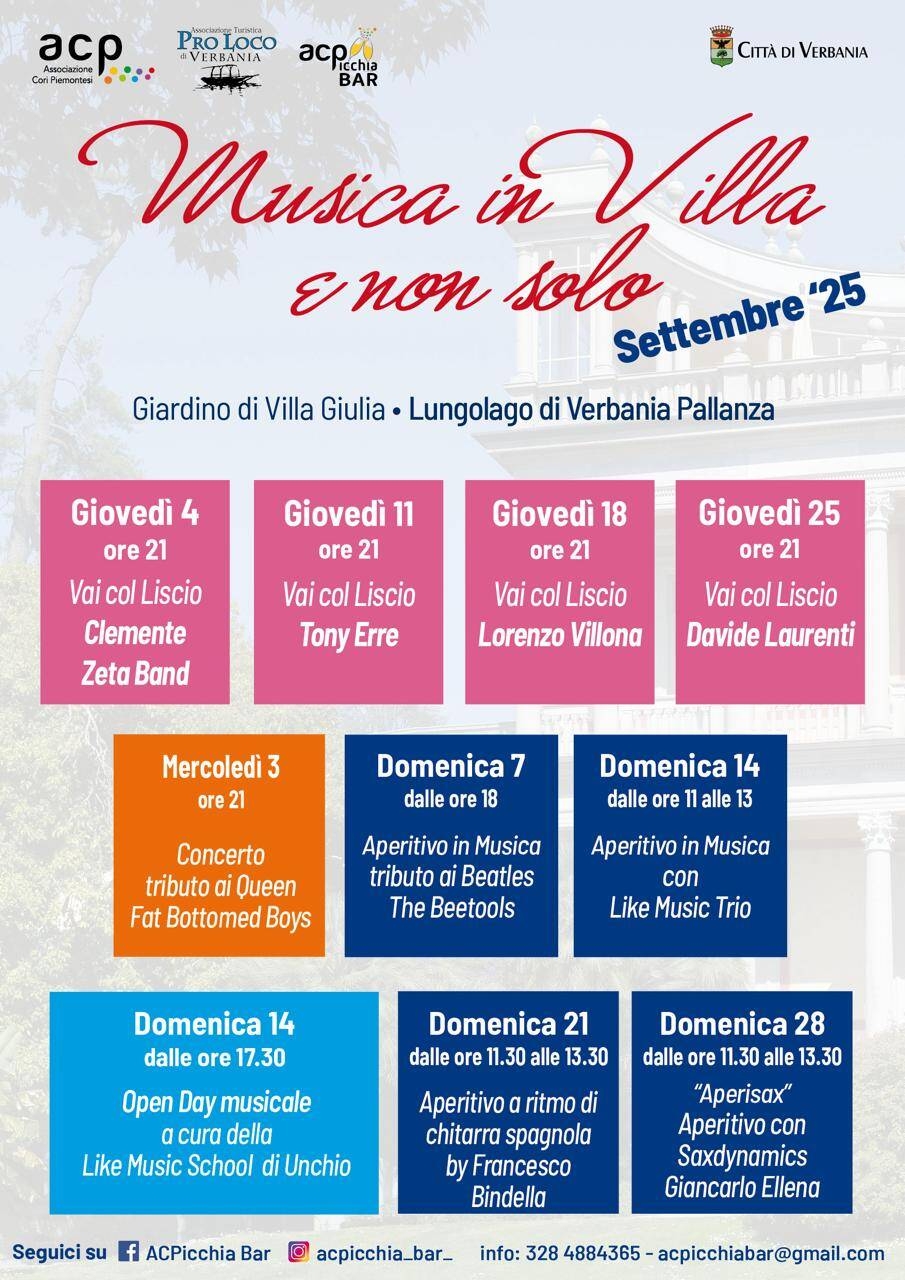 acp
Associazione Cori Piemontesi

Associazione Turistica
PRO LOCO
di VERBANIA

acpicchia BAR

CITTÀ DI VERBANIA

Musica in Villa
e non solo
Settembre '25

Giardino di Villa Giulia • Lungolago di Verbania Pallanza

Giovedì 4
ore 21
Vai col Liscio
Clemente Zeta Band

Giovedì 11
ore 21
Vai col Liscio
Tony Erre

Giovedì 18
ore 21
Vai col Liscio
Lorenzo Villona

Giovedì 25
ore 21
Vai col Liscio
Davide Laurenti

Mercoledì 3
ore 21
Concerto tributo ai Queen
Fat Bottomed Boys

Domenica 7
dalle ore 18
Aperitivo in Musica tributo ai Beatles
The Beetools

Domenica 14
dalle ore 11 alle 13
Aperitivo in Musica con
Like Music Trio

Domenica 14
dalle ore 17.30
Open Day musicale
a cura della
Like Music School di Unchio

Domenica 21
dalle ore 11.30 alle 13.30
Aperitivo a ritmo di chitarra spagnola by Francesco Bindella

Domenica 28
dalle ore 11.30 alle 13.30
"Aperisax"
Aperitivo con Saxdynamics
Giancarlo Ellena

Seguici su ACPicchia Bar acpicchia_bar_ info: 328 4884365 - acpicchiabar@gmail.com